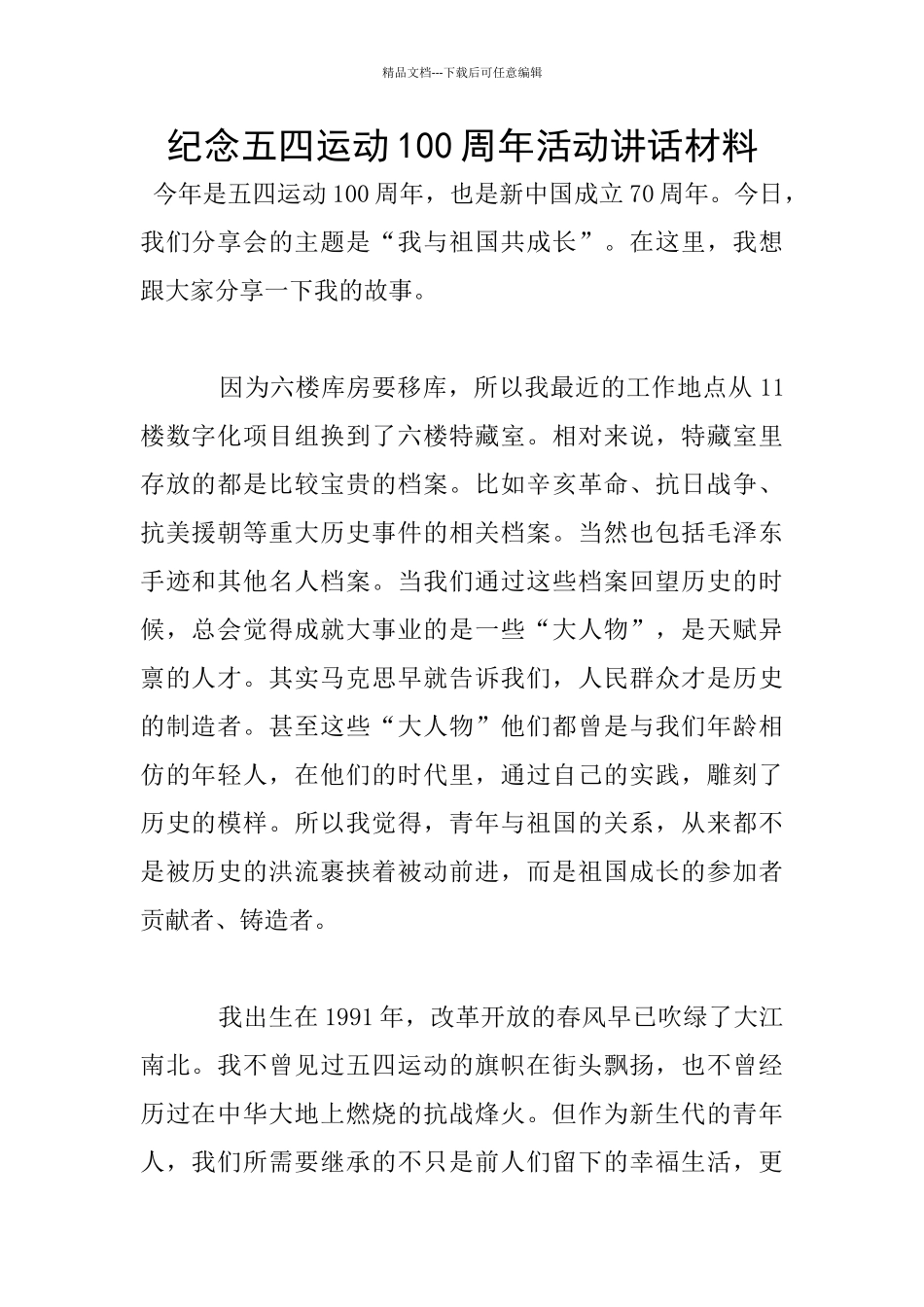 精品文档---下载后可任意编辑

纪念五四运动100周年活动讲话材料

今年是五四运动100周年，也是新中国成立70周年。今日，我们分享会的主题是“我与祖国共成长”。在这里，我想跟大家分享一下我的故事。

因为六楼库房要移库，所以我最近的工作地点从11楼数字化项目组换到了六楼特藏室。相对来说，特藏室里存放的都是比较宝贵的档案。比如辛亥革命、抗日战争、抗美援朝等重大历史事件的相关档案。当然也包括毛泽东手迹和其他名人档案。当我们通过这些档案回望历史的时候，总会觉得成就大事业的是一些“大人物”，是天赋异禀的人才。其实马克思早就告诉我们，人民群众才是历史的制造者。甚至这些“大人物”他们都曾是与我们年龄相仿的年轻人，在他们的时代里，通过自己的实践，雕刻了历史的模样。所以我觉得，青年与祖国的关系，从来都不是被历史的洪流裹挟着被动前进，而是祖国成长的参加者贡献者、铸造者。

我出生在1991年，改革开放的春风早已吹绿了大江南北。我不曾见过五四运动的旗帜在街头飘扬，也不曾经历过在中华大地上燃烧的抗战烽火。但作为新生代的青年人，我们所需要继承的不只是前人们留下的幸福生活，更